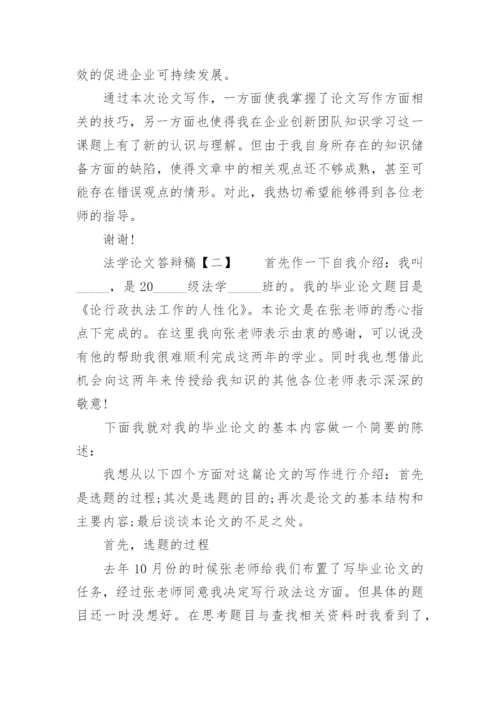 效的促进企业可持续发展。

通过本次论文写作，一方面使我掌握了论文写作方面相关的技巧，另一方面也使得我在企业创新团队知识学习这一课题上有了新的认识与理解。但由于我自身所存在的知识储备方面的缺陷，使得文章中的相关观点还不够成熟，甚至可能存在错误观点的情形。对此，我热切希望能够得到各位老师的指导。

谢谢!

法学论文答辩稿【二】　　首先作一下自我介绍：我叫_____，是20_____级法学_____班的。我的毕业论文题目是《论行政执法工作的人性化》。本论文是在张老师的悉心指点下完成的。在这里我向张老师表示由衷的感谢，可以说没有他的帮助我很难顺利完成这两年的学业。同时我也想借此机会向这两年来传授给我知识的其他各位老师表示深深的敬意!

下面我就对我的毕业论文的基本内容做一个简要的陈述：

我想从以下四个方面对这篇论文的写作进行介绍：首先是选题的过程;其次是选题的目的;再次是论文的基本结构和主要内容;最后谈谈本论文的不足之处。

首先，选题的过程

去年10月份的时候张老师给我们布置了写毕业论文的任务，经过张老师同意我决定写行政法这方面。但具体的题目还一时没想好。在思考题目与查找相关资料时我看到了，